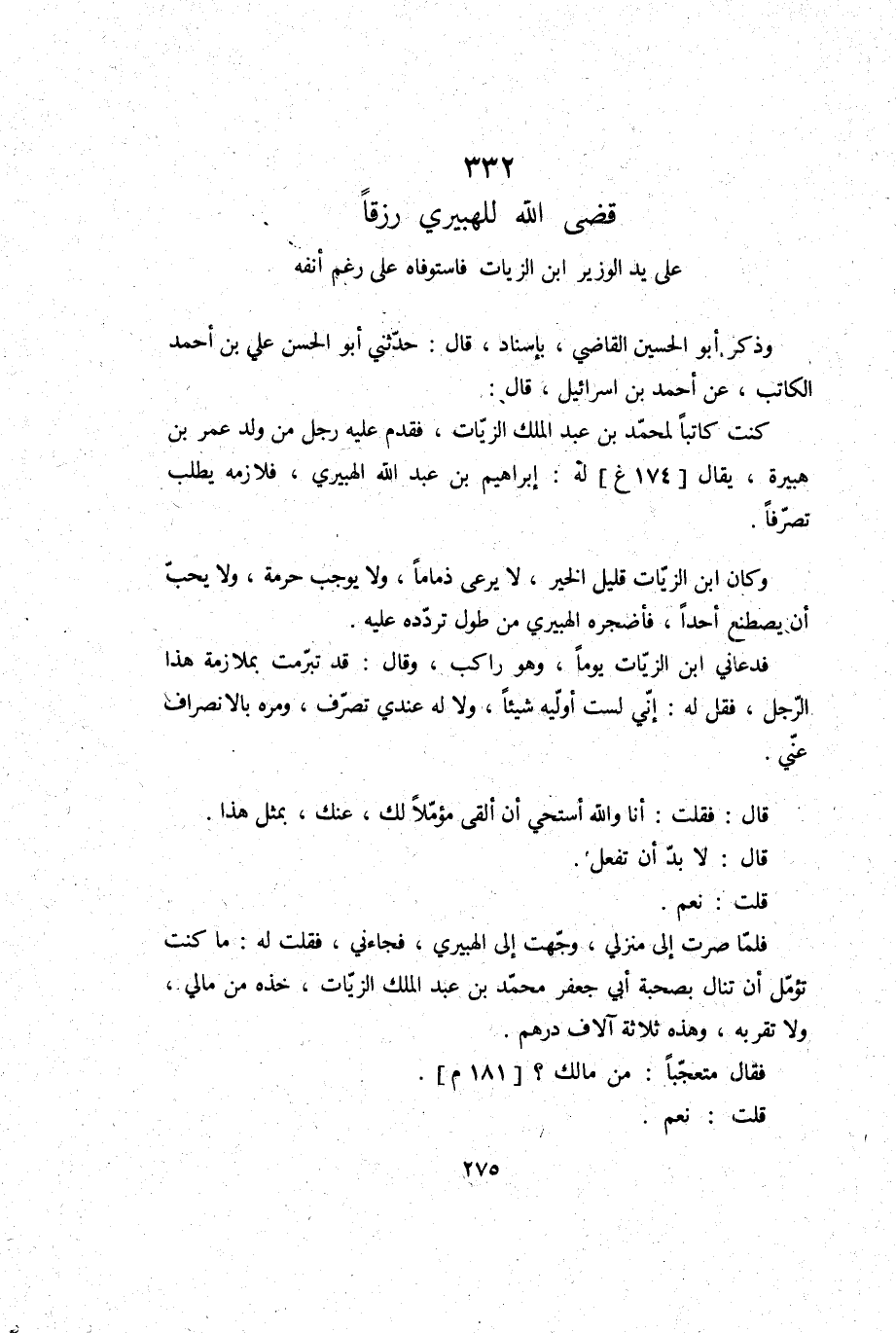 ٣٣٢
قضى الله للهبيري رزقاً

على يد الوزير ابن الزيات فاستوفاه على رغم أنفه

وذكر أبو الحسين القاضي ، بإسناد ، قال : حدّثني أبو الحسن علي بن أحمد الكاتب ، عن أحمد بن اسرائيل ، قال :

كنت كاتباً لمحمّد بن عبد الملك الزيّات ، فقدم عليه رجل من ولد عمر بن هبيرة ، يقال [ ١٧٤ غ ] له : إبراهيم بن عبد الله الهبيري ، فلازمه يطلب تصرّفاً .

وكان ابن الزيّات قليل الخير ، لا يرعى ذماماً ، ولا يوجب حرمة ، ولا يحبّ أن يصطنع أحداً ، فأضجره الهبيري من طول تردّده عليه .

فدعاني ابن الزيّات يوماً ، وهو راكب ، وقال : قد تبرّمت بملازمة هذا الرّجل ، فقل له : إنّي لست أولّيه شيئاً ، ولا له عندي تصرّف ، ومره بالانصراف عنّي .

قال : فقلت : أنا والله أستحي أن ألقى مؤمّلاً لك ، عنك ، بمثل هذا .

قال : لا بدّ أن تفعل .

قلت : نعم .

فلمّا صرت إلى منزلي ، وجّهت إلى الهبيري ، فجاءني ، فقلت له : ما كنت تؤمّل أن تنال بصحبة أبي جعفر محمّد بن عبد الملك الزيّات ، خذه من مالي ، ولا تقربه ، وهذه ثلاثة آلاف درهم .

فقال متعجّباً : من مالك ؟ [ ١٨١ م ] .

قلت : نعم .

٢٧٥